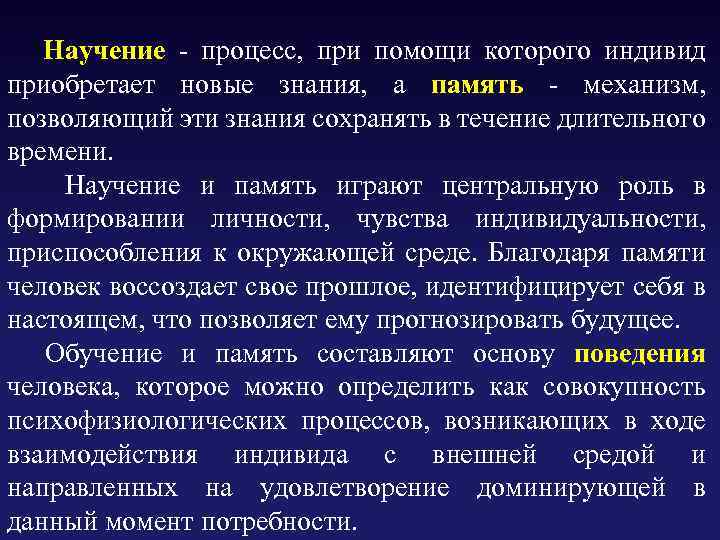 Научение - процесс, при помощи которого индивид приобретает новые знания, а память - механизм, позволяющий эти знания сохранять в течение длительного времени.

Научение и память играют центральную роль в формировании личности, чувства индивидуальности, приспособления к окружающей среде. Благодаря памяти человек воссоздает свое прошлое, идентифицирует себя в настоящем, что позволяет ему прогнозировать будущее.

Обучение и память составляют основу поведения человека, которое можно определить как совокупность психофизиологических процессов, возникающих в ходе взаимодействия индивида с внешней средой и направленных на удовлетворение доминирующей в данный момент потребности.